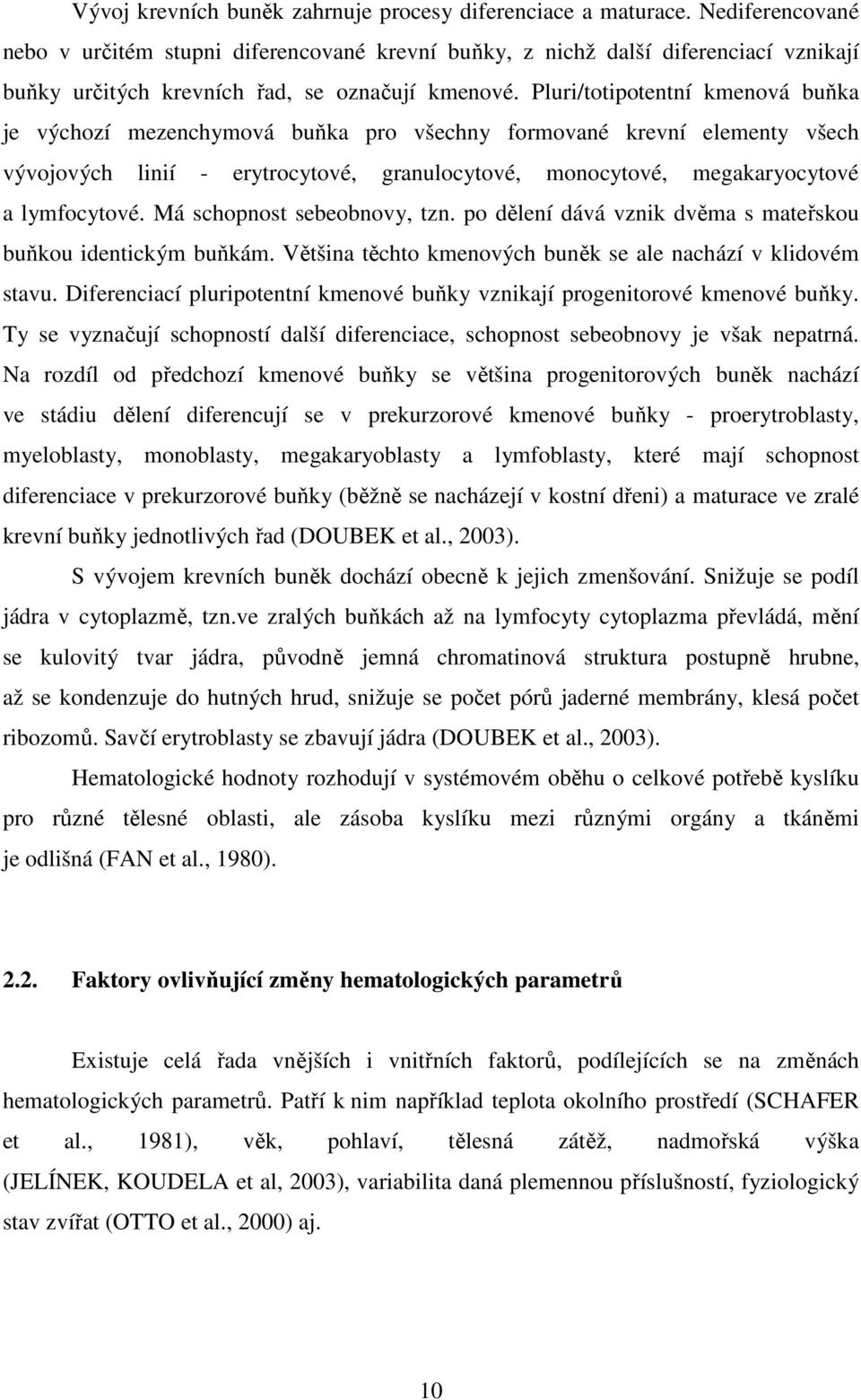 Vývoj krevních buněk zahrnuje procesy diferenciace a maturace. Nediferencované nebo v určitém stupni diferencované krevní buňky, z nichž další diferenciací vznikají buňky určitých krevních řad, se označují kmenové. Pluri/totipotentní kmenová buňka je výchozí mezenchymová buňka pro všechny formované krevní elementy všech vývojových linií - erytrocytové, granulocytové, monocytové, megakaryocytové a lymfocytové. Má schopnost sebeobnovy, tzn. po dělení dává vznik dvěma s mateřskou buňkou identickým buňkám. Většina těchto kmenových buněk se ale nachází v klidovém stavu. Diferenciací pluripotentní kmenové buňky vznikají progenitorové kmenové buňky. Ty se vyznačují schopností další diferenciace, schopnost sebeobnovy je však nepatrná. Na rozdíl od předchozí kmenové buňky se většina progenitorových buněk nachází ve stádiu dělení diferencují se v prekurzorové kmenové buňky - proerytroblasty, myeloblasty, monoblasty, megakaryoblasty a lymfoblasty, které mají schopnost diferenciace v prekurzorové buňky (běžně se nacházejí v kostní dřeni) a maturace ve zralé krevní buňky jednotlivých řad (DOUBEK et al., 2003).

S vývojem krevních buněk dochází obecně k jejich zmenšování. Snižuje se podíl jádra v cytoplazmě, tzn.ve zralých buňkách až na lymfocyty cytoplazma převládá, mění se kulovitý tvar jádra, původně jemná chromatinová struktura postupně hrubne, až se kondenzuje do hutných hrud, snižuje se počet pórů jaderné membrány, klesá počet ribozomů. Savčí erytroblasty se zbavují jádra (DOUBEK et al., 2003).

Hematologické hodnoty rozhodují v systémovém oběhu o celkové potřebě kyslíku pro různé tělesné oblasti, ale zásoba kyslíku mezi různými orgány a tkáněmi je odlišná (FAN et al., 1980).

2.2. Faktory ovlivňující změny hematologických parametrů

Existuje celá řada vnějších i vnitřních faktorů, podílejících se na změnách hematologických parametrů. Patří k nim například teplota okolního prostředí (SCHAFER et al., 1981), věk, pohlaví, tělesná zátěž, nadmořská výška (JELÍNEK, KOUDELA et al, 2003), variabilita daná plemennou příslušností, fyziologický stav zvířat (OTTO et al., 2000) aj.

10